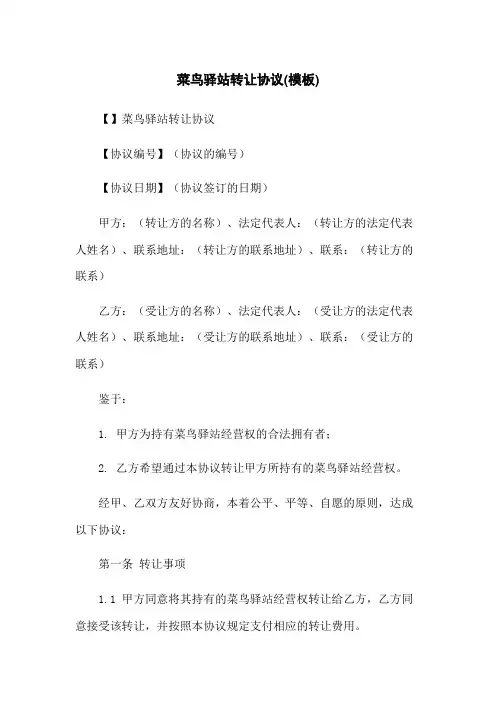 菜鸟驿站转让协议(模板)

【】菜鸟驿站转让协议

【协议编号】（协议的编号）

【协议日期】（协议签订的日期）

甲方：（转让方的名称）、法定代表人：（转让方的法定代表人姓名）、联系地址：（转让方的联系地址）、联系：（转让方的联系）

乙方：（受让方的名称）、法定代表人：（受让方的法定代表人姓名）、联系地址：（受让方的联系地址）、联系：（受让方的联系）

鉴于：

1. 甲方为持有菜鸟驿站经营权的合法拥有者；

2. 乙方希望通过本协议转让甲方所持有的菜鸟驿站经营权。

经甲、乙双方友好协商，本着公平、平等、自愿的原则，达成以下协议：

第一条 转让事项

1.1 甲方同意将其持有的菜鸟驿站经营权转让给乙方，乙方同意接受该转让，并按照本协议规定支付相应的转让费用。